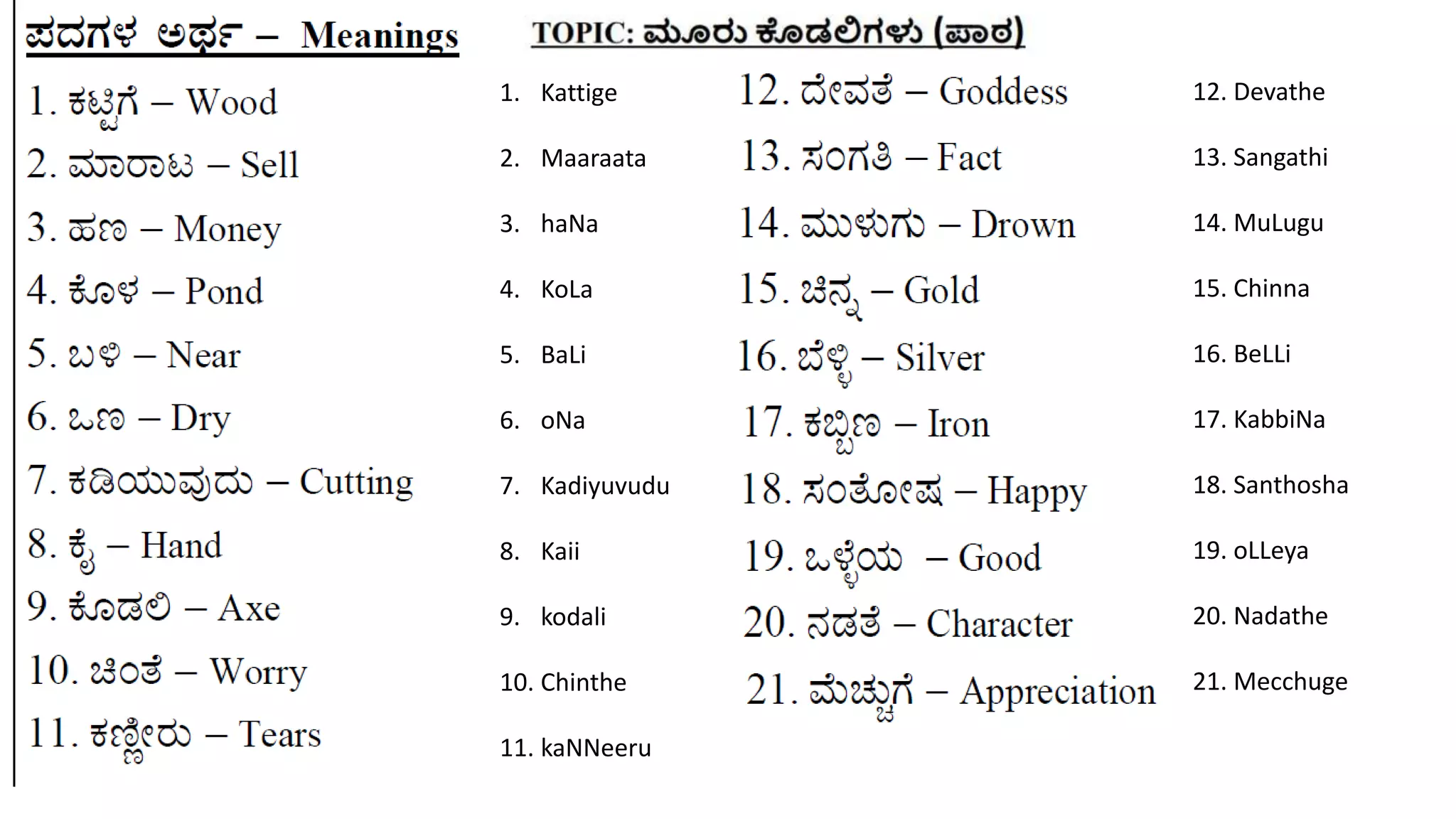 ಪದಗಳ ಅರ್ಥ – Meanings

TOPIC: ಮೂರು ಕೊಡಲಿಗಳು (ಪಾಠ)

1. ಕಟ್ಟಿಗೆ – Wood
2. ಮಾರಾಟ – Sell
3. ಹಣ – Money
4. ಕೊಳ – Pond
5. ಬಳಿ – Near
6. ಒಣ – Dry
7. ಕಡಿಯುವುದು – Cutting
8. ಕೈ – Hand
9. ಕೊಡಲಿ – Axe
10. ಚಿಂತೆ – Worry
11. ಕಣ್ಣೀರು – Tears

1. Kattige
2. Maaraata
3. haNa
4. KoLa
5. BaLi
6. oNa
7. Kadiyuvudu
8. Kaii
9. kodali
10. Chinthe
11. kaNNeeru

12. ದೇವತೆ – Goddess
13. ಸಂಗತಿ – Fact
14. ಮುಳುಗು – Drown
15. ಚಿನ್ನ – Gold
16. ಬೆಳ್ಳಿ – Silver
17. ಕಬ್ಬಿಣ – Iron
18. ಸಂತೋಷ – Happy
19. ಒಳ್ಳೆಯ – Good
20. ನಡತೆ – Character
21. ಮೆಚ್ಚುಗೆ – Appreciation

12. Devathe
13. Sangathi
14. MuLugu
15. Chinna
16. BeLLi
17. KabbiNa
18. Santhosha
19. oLLeya
20. Nadathe
21. Mecchuge